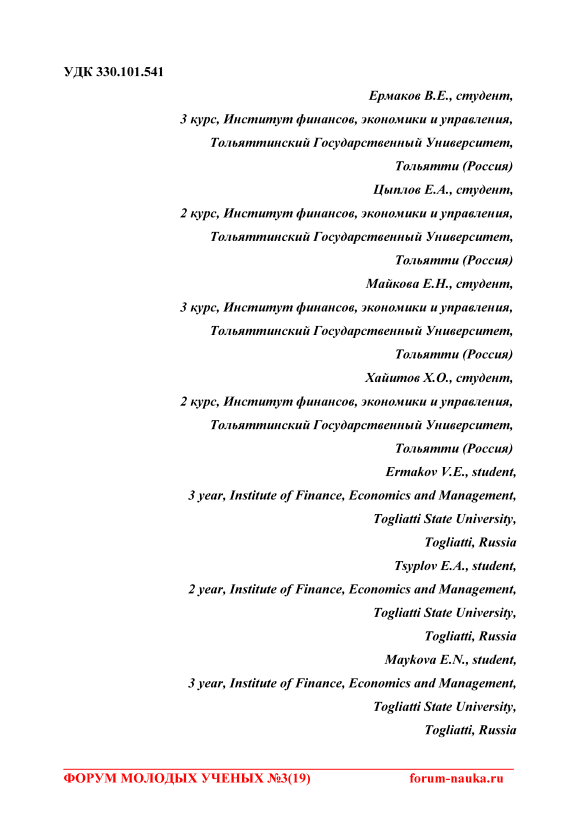 УДК 330.101.541

Ермаков В.Е., студент,
3 курс, Институт финансов, экономики и управления,
Тольяттинский Государственный Университет,
Тольятти (Россия)
Цыплов Е.А., студент,
2 курс, Институт финансов, экономики и управления,
Тольяттинский Государственный Университет,
Тольятти (Россия)
Майкова Е.Н., студент,
3 курс, Институт финансов, экономики и управления,
Тольяттинский Государственный Университет,
Тольятти (Россия)
Хайитов Х.О., студент,
2 курс, Институт финансов, экономики и управления,
Тольяттинский Государственный Университет,
Тольятти (Россия)
Ermakov V.E., student,
3 year, Institute of Finance, Economics and Management,
Togliatti State University,
Togliatti, Russia
Tsyplov E.A., student,
2 year, Institute of Finance, Economics and Management,
Togliatti State University,
Togliatti, Russia
Maykova E.N., student,
3 year, Institute of Finance, Economics and Management,
Togliatti State University,
Togliatti, Russia

ФОРУМ МОЛОДЫХ УЧЕНЫХ №3(19) forum-nauka.ru